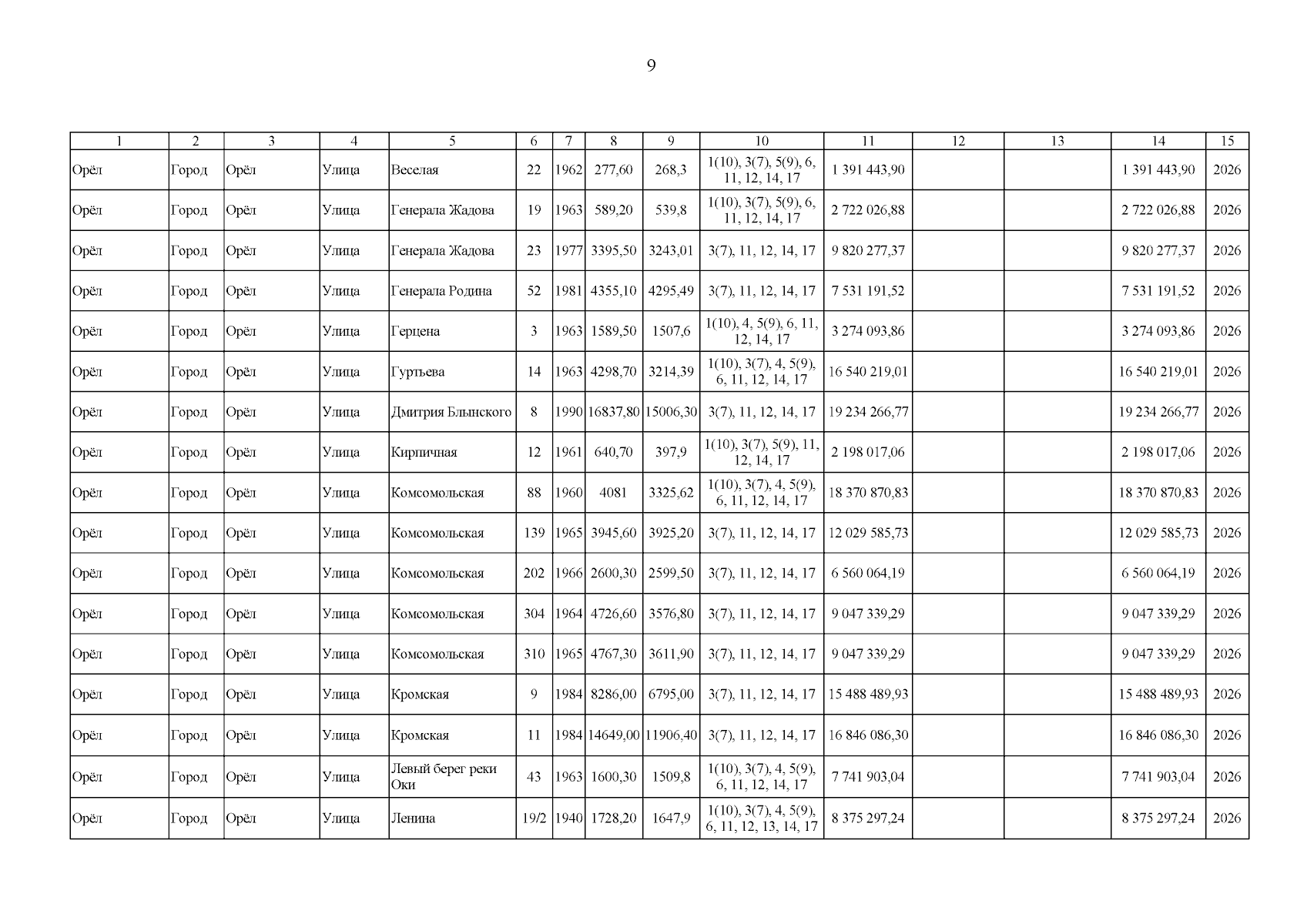 9

| 1 | 2 | 3 | 4 | 5 | 6 | 7 | 8 | 9 | 10 | 11 | 12 | 13 | 14 | 15 |
|---|---|---|---|---|---|---|---|---|---|---|---|---|---|---|
| Орёл | Город | Орёл | Улица | Веселая | 22 | 1962 | 277,60 | 268,3 | 1(10), 3(7), 5(9), 6, 11, 12, 14, 17 | 1 391 443,90 | | | 1 391 443,90 | 2026 |
| Орёл | Город | Орёл | Улица | Генерала Жадова | 19 | 1963 | 589,20 | 539,8 | 1(10), 3(7), 5(9), 6, 11, 12, 14, 17 | 2 722 026,88 | | | 2 722 026,88 | 2026 |
| Орёл | Город | Орёл | Улица | Генерала Жадова | 23 | 1977 | 3395,50 | 3243,01 | 3(7), 11, 12, 14, 17 | 9 820 277,37 | | | 9 820 277,37 | 2026 |
| Орёл | Город | Орёл | Улица | Генерала Родина | 52 | 1981 | 4355,10 | 4295,49 | 3(7), 11, 12, 14, 17 | 7 531 191,52 | | | 7 531 191,52 | 2026 |
| Орёл | Город | Орёл | Улица | Герцена | 3 | 1963 | 1589,50 | 1507,6 | 1(10), 4, 5(9), 6, 11, 12, 14, 17 | 3 274 093,86 | | | 3 274 093,86 | 2026 |
| Орёл | Город | Орёл | Улица | Гуртьева | 14 | 1963 | 4298,70 | 3214,39 | 1(10), 3(7), 4, 5(9), 6, 11, 12, 14, 17 | 16 540 219,01 | | | 16 540 219,01 | 2026 |
| Орёл | Город | Орёл | Улица | Дмитрия Блынского | 8 | 1990 | 16837,80 | 15006,30 | 3(7), 11, 12, 14, 17 | 19 234 266,77 | | | 19 234 266,77 | 2026 |
| Орёл | Город | Орёл | Улица | Кирпичная | 12 | 1961 | 640,70 | 397,9 | 1(10), 3(7), 5(9), 11, 12, 14, 17 | 2 198 017,06 | | | 2 198 017,06 | 2026 |
| Орёл | Город | Орёл | Улица | Комсомольская | 88 | 1960 | 4081 | 3325,62 | 1(10), 3(7), 4, 5(9), 6, 11, 12, 14, 17 | 18 370 870,83 | | | 18 370 870,83 | 2026 |
| Орёл | Город | Орёл | Улица | Комсомольская | 139 | 1965 | 3945,60 | 3925,20 | 3(7), 11, 12, 14, 17 | 12 029 585,73 | | | 12 029 585,73 | 2026 |
| Орёл | Город | Орёл | Улица | Комсомольская | 202 | 1966 | 2600,30 | 2599,50 | 3(7), 11, 12, 14, 17 | 6 560 064,19 | | | 6 560 064,19 | 2026 |
| Орёл | Город | Орёл | Улица | Комсомольская | 304 | 1964 | 4726,60 | 3576,80 | 3(7), 11, 12, 14, 17 | 9 047 339,29 | | | 9 047 339,29 | 2026 |
| Орёл | Город | Орёл | Улица | Комсомольская | 310 | 1965 | 4767,30 | 3611,90 | 3(7), 11, 12, 14, 17 | 9 047 339,29 | | | 9 047 339,29 | 2026 |
| Орёл | Город | Орёл | Улица | Кромская | 9 | 1984 | 8286,00 | 6795,00 | 3(7), 11, 12, 14, 17 | 15 488 489,93 | | | 15 488 489,93 | 2026 |
| Орёл | Город | Орёл | Улица | Кромская | 11 | 1984 | 14649,00 | 11906,40 | 3(7), 11, 12, 14, 17 | 16 846 086,30 | | | 16 846 086,30 | 2026 |
| Орёл | Город | Орёл | Улица | Левый берег реки Оки | 43 | 1963 | 1600,30 | 1509,8 | 1(10), 3(7), 4, 5(9), 6, 11, 12, 14, 17 | 7 741 903,04 | | | 7 741 903,04 | 2026 |
| Орёл | Город | Орёл | Улица | Ленина | 19/2 | 1940 | 1728,20 | 1647,9 | 1(10), 3(7), 4, 5(9), 6, 11, 12, 13, 14, 17 | 8 375 297,24 | | | 8 375 297,24 | 2026 |